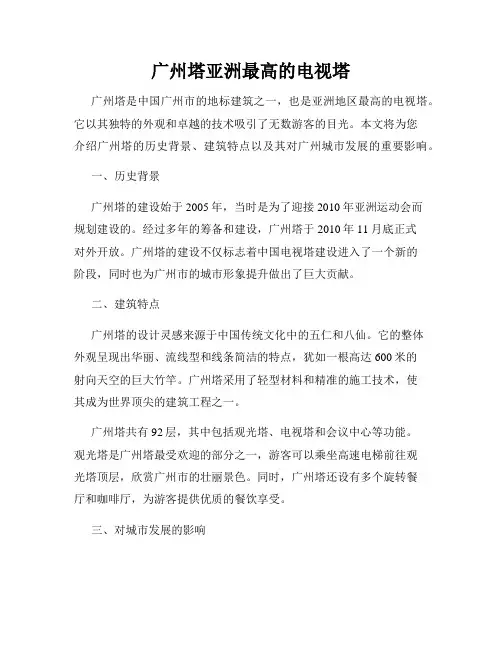 广州塔亚洲最高的电视塔

广州塔是中国广州市的地标建筑之一，也是亚洲地区最高的电视塔。它以其独特的外观和卓越的技术吸引了无数游客的目光。本文将为您介绍广州塔的历史背景、建筑特点以及其对广州城市发展的重要影响。

一、历史背景

广州塔的建设始于2005年，当时是为了迎接2010年亚洲运动会而规划建设的。经过多年的筹备和建设，广州塔于2010年11月底正式对外开放。广州塔的建设不仅标志着中国电视塔建设进入了一个新的阶段，同时也为广州市的城市形象提升做出了巨大贡献。

二、建筑特点

广州塔的设计灵感来源于中国传统文化中的五仁和八仙。它的整体外观呈现出华丽、流线型和线条简洁的特点，犹如一根高达600米的射向天空的巨大竹竿。广州塔采用了轻型材料和精准的施工技术，使其成为世界顶尖的建筑工程之一。

广州塔共有92层，其中包括观光塔、电视塔和会议中心等功能。观光塔是广州塔最受欢迎的部分之一，游客可以乘坐高速电梯前往观光塔顶层，欣赏广州市的壮丽景色。同时，广州塔还设有多个旋转餐厅和咖啡厅，为游客提供优质的餐饮享受。

三、对城市发展的影响